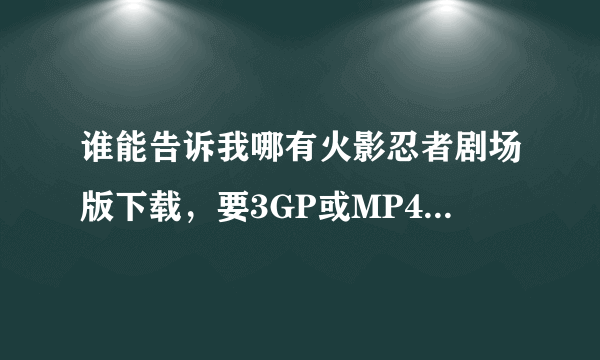 谁能告诉我哪有火影忍者剧场版下载，要3GP或MP4...